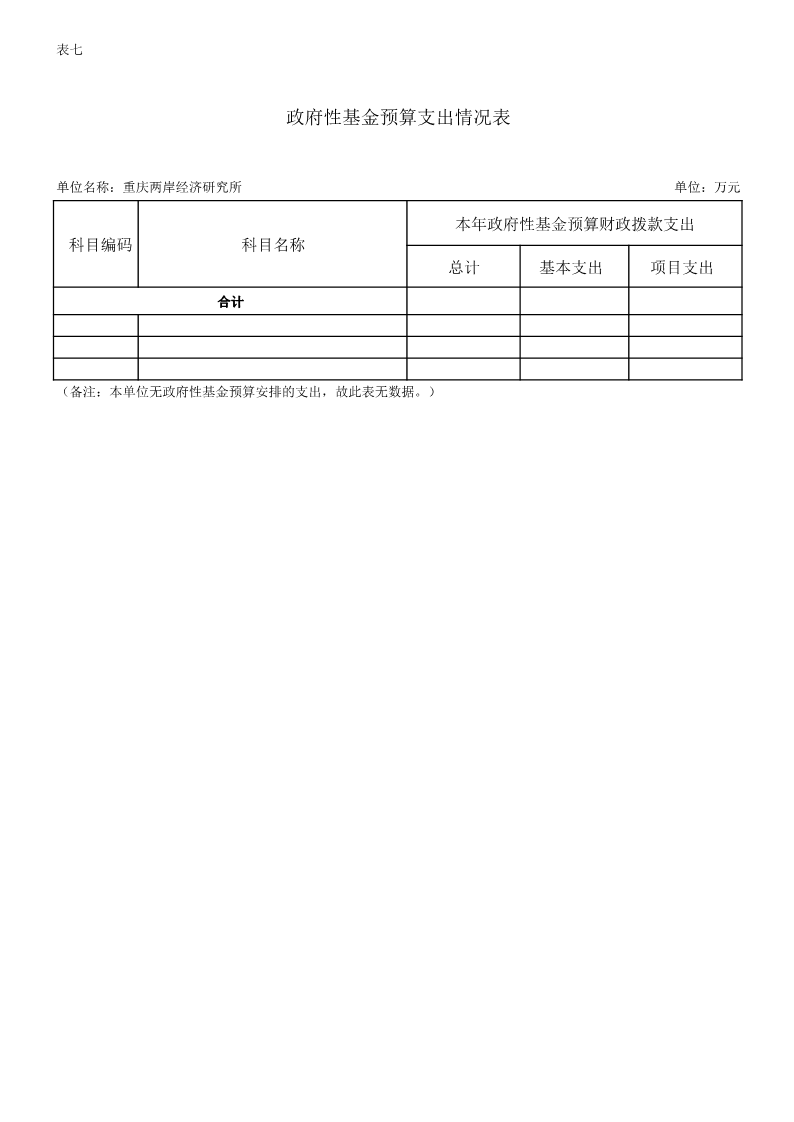 表七

政府性基金预算支出情况表

单位名称：重庆两岸经济研究所 单位：万元

| 科目编码 | 科目名称 | 本年政府性基金预算财政拨款支出 | | |
|---|---|---|---|---|
| | | 总计 | 基本支出 | 项目支出 |
| 合计 | | | | |
| | | | | |
| | | | | |
| | | | | |

（备注：本单位无政府性基金预算安排的支出，故此表无数据。）